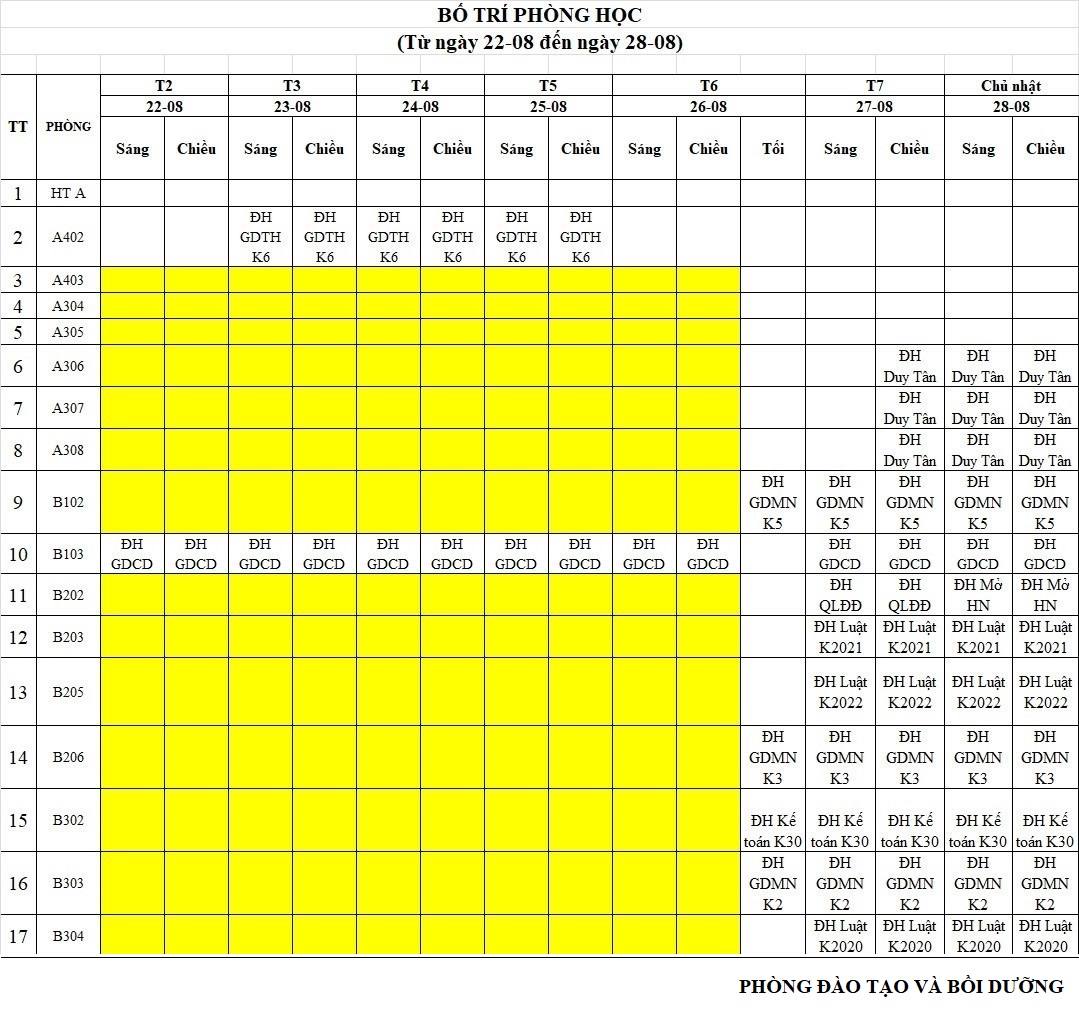 BỐ TRÍ PHÒNG HỌC
(Từ ngày 22-08 đến ngày 28-08)

| TT | PHÒNG | T2 22-08 Sáng | T2 22-08 Chiều | T3 23-08 Sáng | T3 23-08 Chiều | T4 24-08 Sáng | T4 24-08 Chiều | T5 25-08 Sáng | T5 25-08 Chiều | T6 26-08 Sáng | T6 26-08 Chiều | T6 26-08 Tối | T7 27-08 Sáng | T7 27-08 Chiều | Chủ nhật 28-08 Sáng | Chủ nhật 28-08 Chiều |
|---|---|---|---|---|---|---|---|---|---|---|---|---|---|---|---|---|
| 1 | HT A | | | | | | | | | | | | | | | |
| 2 | A402 | | | ĐH GDTH K6 | ĐH GDTH K6 | ĐH GDTH K6 | ĐH GDTH K6 | ĐH GDTH K6 | ĐH GDTH K6 | | | | | | | |
| 3 | A403 | | | | | | | | | | | | | | | |
| 4 | A304 | | | | | | | | | | | | | | | |
| 5 | A305 | | | | | | | | | | | | | | | |
| 6 | A306 | | | | | | | | | | | | | ĐH Duy Tân | ĐH Duy Tân | ĐH Duy Tân |
| 7 | A307 | | | | | | | | | | | | | ĐH Duy Tân | ĐH Duy Tân | ĐH Duy Tân |
| 8 | A308 | | | | | | | | | | | | | ĐH Duy Tân | ĐH Duy Tân | ĐH Duy Tân |
| 9 | B102 | | | | | | | | | | | ĐH GDMN K5 | ĐH GDMN K5 | ĐH GDMN K5 | ĐH GDMN K5 | ĐH GDMN K5 |
| 10 | B103 | ĐH GDCD | ĐH GDCD | ĐH GDCD | ĐH GDCD | ĐH GDCD | ĐH GDCD | ĐH GDCD | ĐH GDCD | ĐH GDCD | ĐH GDCD | | ĐH GDCD | ĐH GDCD | ĐH GDCD | ĐH GDCD |
| 11 | B202 | | | | | | | | | | | | ĐH QLĐĐ | ĐH QLĐĐ | ĐH Mở HN | ĐH Mở HN |
| 12 | B203 | | | | | | | | | | | | ĐH Luật K2021 | ĐH Luật K2021 | ĐH Luật K2021 | ĐH Luật K2021 |
| 13 | B205 | | | | | | | | | | | | ĐH Luật K2022 | ĐH Luật K2022 | ĐH Luật K2022 | ĐH Luật K2022 |
| 14 | B206 | | | | | | | | | | | ĐH GDMN K3 | ĐH GDMN K3 | ĐH GDMN K3 | ĐH GDMN K3 | ĐH GDMN K3 |
| 15 | B302 | | | | | | | | | | | ĐH Kế toán K30 | ĐH Kế toán K30 | ĐH Kế toán K30 | ĐH Kế toán K30 | ĐH Kế toán K30 |
| 16 | B303 | | | | | | | | | | | ĐH GDMN K2 | ĐH GDMN K2 | ĐH GDMN K2 | ĐH GDMN K2 | ĐH GDMN K2 |
| 17 | B304 | | | | | | | | | | | | ĐH Luật K2020 | ĐH Luật K2020 | ĐH Luật K2020 | ĐH Luật K2020 |

PHÒNG ĐÀO TẠO VÀ BỒI DƯỠNG